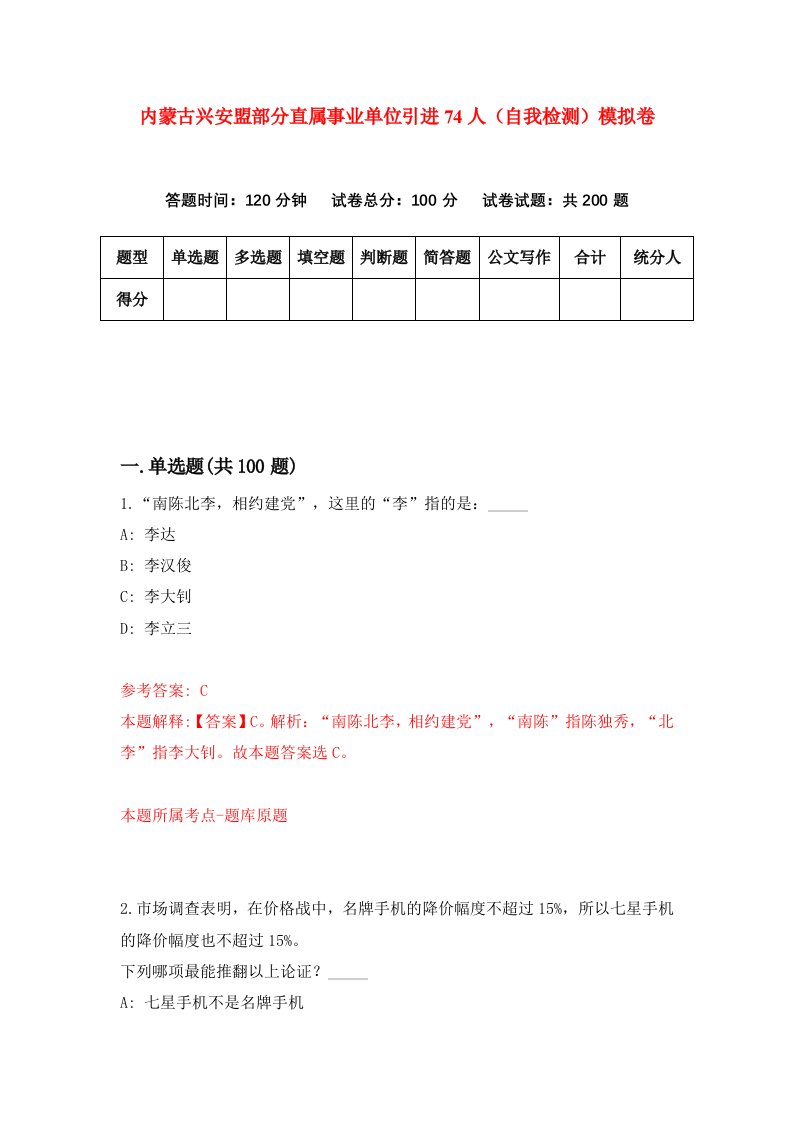 内蒙古兴安盟部分直属事业单位引进74人（自我检测）模拟卷

答题时间：120分钟　试卷总分：100分　试卷试题：共200题

| 题型 | 单选题 | 多选题 | 填空题 | 判断题 | 简答题 | 公文写作 | 合计 | 统分人 |
|---|---|---|---|---|---|---|---|---|
| 得分 | | | | | | | | |

一.单选题(共100题)

1.“南陈北李，相约建党”，这里的“李”指的是：_____

A: 李达

B: 李汉俊

C: 李大钊

D: 李立三

参考答案: C

本题解释:【答案】C。解析：“南陈北李，相约建党”，“南陈”指陈独秀，“北李”指李大钊。故本题答案选C。

本题所属考点-题库原题

2.市场调查表明，在价格战中，名牌手机的降价幅度不超过15%，所以七星手机的降价幅度也不超过15%。

下列哪项最能推翻以上论证？_____

A: 七星手机不是名牌手机